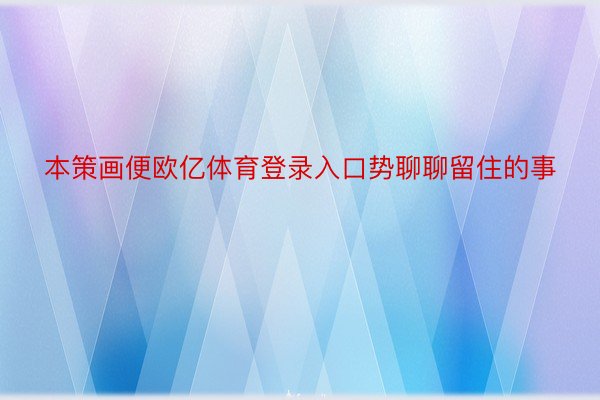 本策画便欧亿体育登录入口势聊聊留住的事